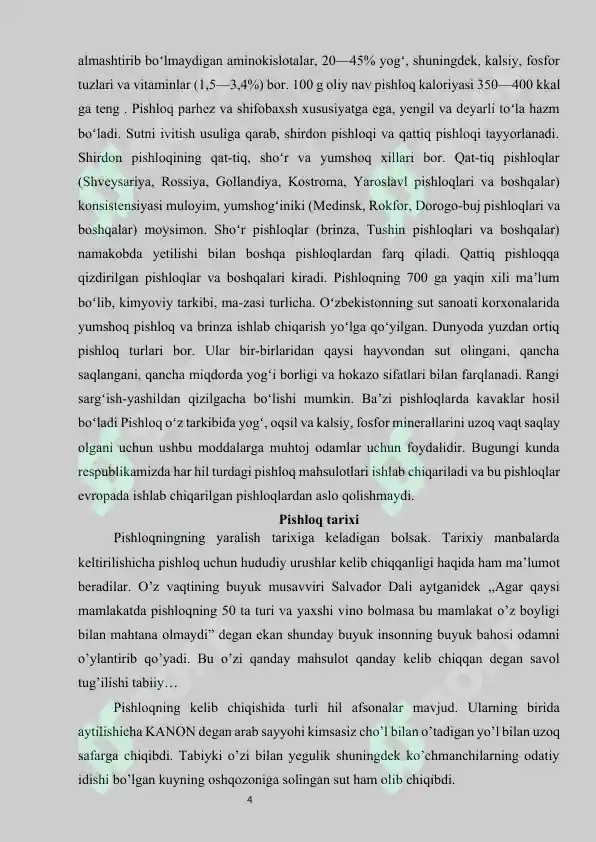 almashtirib bo'lmaydigan aminokislotalar, 20—45% yog', shuningdek, kalsiy, fosfor tuzlari va vitaminlar (1,5—3,4%) bor. 100 g oliy nav pishloq kaloriyasi 350—400 kkal ga teng . Pishloq parhez va shifobaxsh xususiyatga ega, yengil va deyarli to'la hazm bo'ladi. Sutni ivitish usuliga qarab, shirdon pishloqi va qattiq pishloqi tayyorlanadi. Shirdon pishloqining qat-tiq, sho'r va yumshoq xillari bor. Qat-tiq pishloqlar (Shveysariya, Rossiya, Gollandiya, Kostroma, Yaroslavl pishloqlari va boshqalar) konsistensiyasi muloyim, yumshog'iniki (Medinsk, Rokfor, Dorogo-buj pishloqlari va boshqalar) moysimon. Sho'r pishloqlar (brinza, Tushin pishloqlari va boshqalar) namakobda yetilishi bilan boshqa pishloqlardan farq qiladi. Qattiq pishloqqa qizdirilgan pishloqlar va boshqalari kiradi. Pishloqning 700 ga yaqin xili ma'lum bo'lib, kimyoviy tarkibi, ma-zasi turlicha. O'zbekistonning sut sanoati korxonalarida yumshoq pishloq va brinza ishlab chiqarish yo'lga qo'yilgan. Dunyoda yuzdan ortiq pishloq turlari bor. Ular bir-birlaridan qaysi hayvondan sut olingani, qancha saqlangani, qancha miqdorda yog'i borligi va hokazo sifatlari bilan farqlanadi. Rangi sarg'ish-yashildan qizilgacha bo'lishi mumkin. Ba'zi pishloqlarda kavaklar hosil bo'ladi Pishloq o'z tarkibida yog', oqsil va kalsiy, fosfor minerallarini uzoq vaqt saqlay olgani uchun ushbu moddalarga muhtoj odamlar uchun foydalidir. Bugungi kunda respublikamizda har hil turdagi pishloq mahsulotlari ishlab chiqariladi va bu pishloqlar evropada ishlab chiqarilgan pishloqlardan aslo qolishmaydi.

Pishloq tarixi

Pishloqningning yaralish tarixiga keladigan bolsak. Tarixiy manbalarda keltirilishicha pishloq uchun hududiy urushlar kelib chiqqanligi haqida ham ma'lumot beradilar. O'z vaqtining buyuk musavviri Salvador Dali aytganidek „Agar qaysi mamlakatda pishloqning 50 ta turi va yaxshi vino bolmasa bu mamlakat o'z boyligi bilan mahtana olmaydi" degan ekan shunday buyuk insonning buyuk bahosi odamni o'ylantirib qo'yadi. Bu o'zi qanday mahsulot qanday kelib chiqqan degan savol tug'ilishi tabiiy…

Pishloqning kelib chiqishida turli hil afsonalar mavjud. Ularning birida aytilishicha KANON degan arab sayyohi kimsasiz cho'l bilan o'tadigan yo'l bilan uzoq safarga chiqibdi. Tabiyki o'zi bilan yegulik shuningdek ko'chmanchilarning odatiy idishi bo'lgan kuyning oshqozoniga solingan sut ham olib chiqibdi.

4